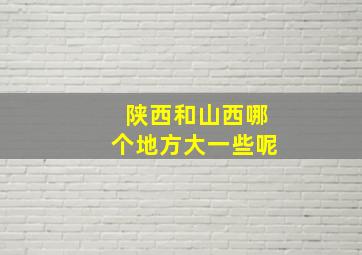 陕西和山西哪个地方大一些呢